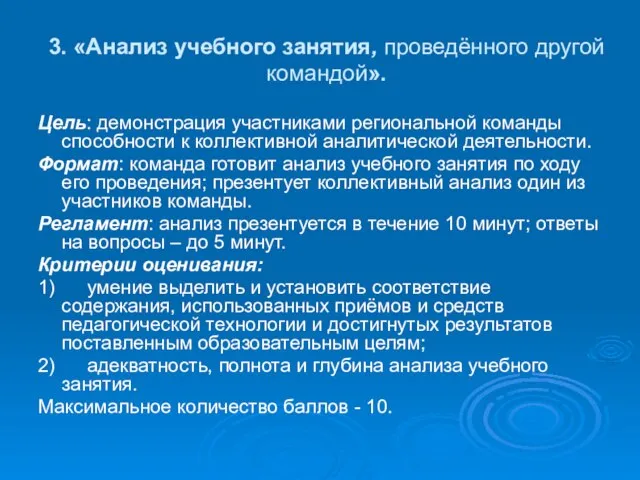 3. «Анализ учебного занятия, проведённого другой командой».

Цель: демонстрация участниками региональной команды способности к коллективной аналитической деятельности.

Формат: команда готовит анализ учебного занятия по ходу его проведения; презентует коллективный анализ один из участников команды.

Регламент: анализ презентуется в течение 10 минут; ответы на вопросы – до 5 минут.

Критерии оценивания:

1) умение выделить и установить соответствие содержания, использованных приёмов и средств педагогической технологии и достигнутых результатов поставленным образовательным целям;

2) адекватность, полнота и глубина анализа учебного занятия.

Максимальное количество баллов - 10.